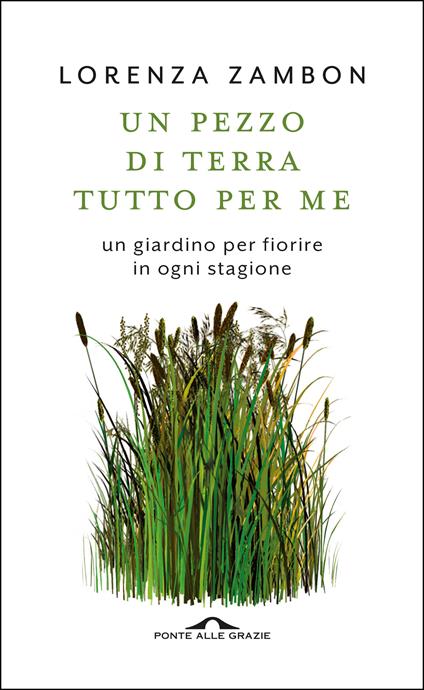 LORENZA ZAMBON

UN PEZZO DI TERRA TUTTO PER ME

un giardino per fiorire in ogni stagione

PONTE ALLE GRAZIE